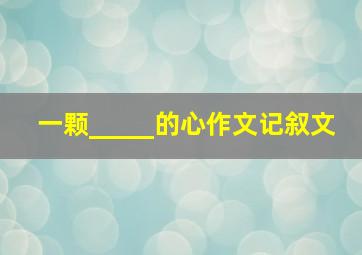 一颗_____的心作文记叙文